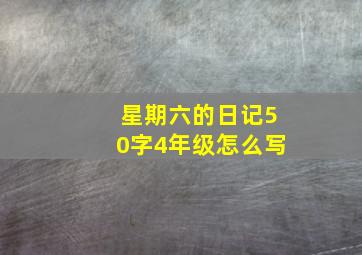 星期六的日记50字4年级怎么写